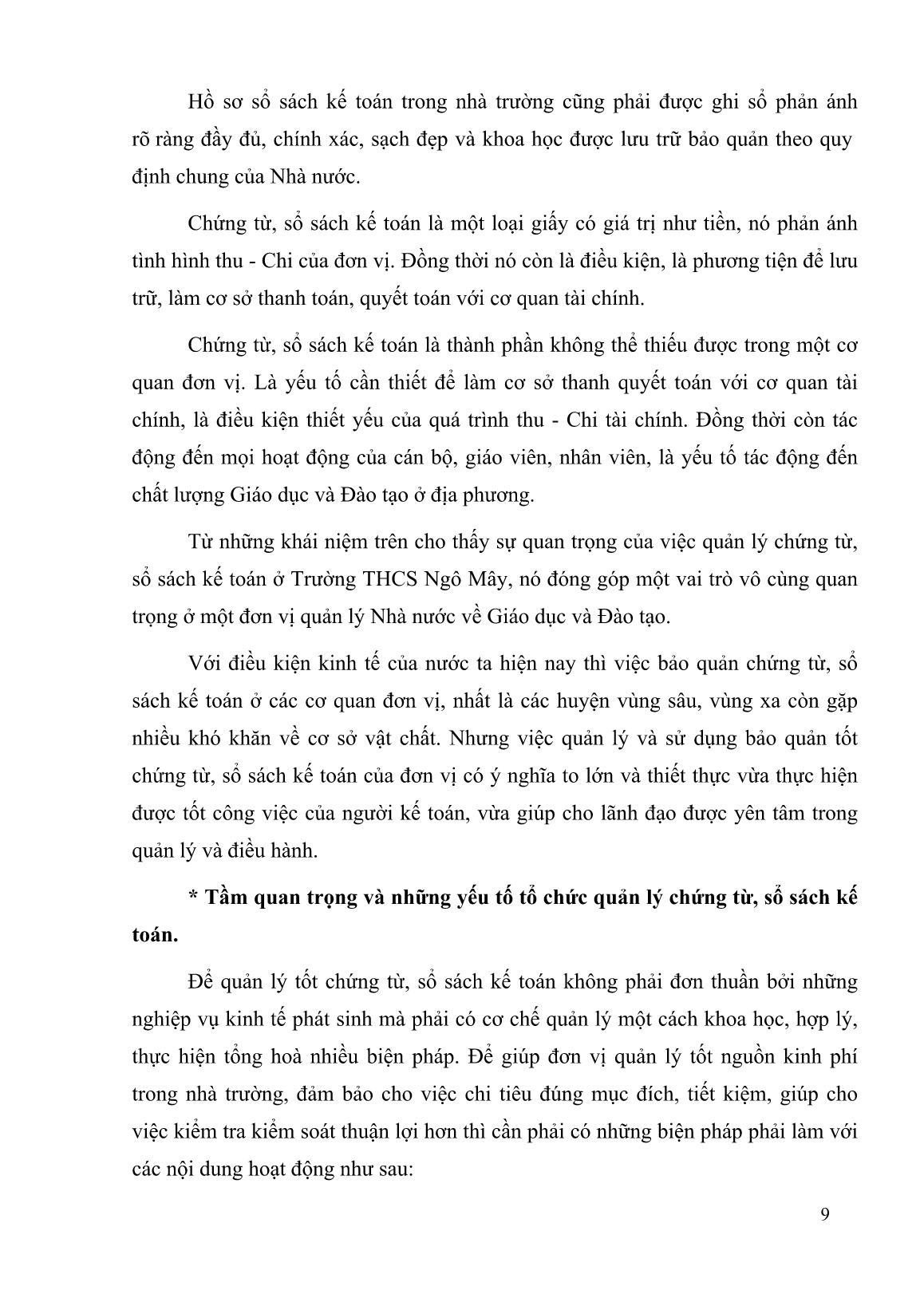 Hồ sơ sổ sách kế toán trong nhà trường cũng phải được ghi sổ phản ánh rõ ràng đầy đủ, chính xác, sạch đẹp và khoa học được lưu trữ bảo quản theo quy định chung của Nhà nước.

Chứng từ, sổ sách kế toán là một loại giấy có giá trị như tiền, nó phản ánh tình hình thu - Chi của đơn vị. Đồng thời nó còn là điều kiện, là phương tiện để lưu trữ, làm cơ sở thanh toán, quyết toán với cơ quan tài chính.

Chứng từ, sổ sách kế toán là thành phần không thể thiếu được trong một cơ quan đơn vị. Là yếu tố cần thiết để làm cơ sở thanh quyết toán với cơ quan tài chính, là điều kiện thiết yếu của quá trình thu - Chi tài chính. Đồng thời còn tác động đến mọi hoạt động của cán bộ, giáo viên, nhân viên, là yếu tố tác động đến chất lượng Giáo dục và Đào tạo ở địa phương.

Từ những khái niệm trên cho thấy sự quan trọng của việc quản lý chứng từ, sổ sách kế toán ở Trường THCS Ngô Mây, nó đóng góp một vai trò vô cùng quan trọng ở một đơn vị quản lý Nhà nước về Giáo dục và Đào tạo.

Với điều kiện kinh tế của nước ta hiện nay thì việc bảo quản chứng từ, sổ sách kế toán ở các cơ quan đơn vị, nhất là các huyện vùng sâu, vùng xa còn gặp nhiều khó khăn về cơ sở vật chất. Nhưng việc quản lý và sử dụng bảo quản tốt chứng từ, sổ sách kế toán của đơn vị có ý nghĩa to lớn và thiết thực vừa thực hiện được tốt công việc của người kế toán, vừa giúp cho lãnh đạo được yên tâm trong quản lý và điều hành.

* Tầm quan trọng và những yếu tố tổ chức quản lý chứng từ, sổ sách kế toán.

Để quản lý tốt chứng từ, sổ sách kế toán không phải đơn thuần bởi những nghiệp vụ kinh tế phát sinh mà phải có cơ chế quản lý một cách khoa học, hợp lý, thực hiện tổng hoà nhiều biện pháp. Để giúp đơn vị quản lý tốt nguồn kinh phí trong nhà trường, đảm bảo cho việc chi tiêu đúng mục đích, tiết kiệm, giúp cho việc kiểm tra kiểm soát thuận lợi hơn thì cần phải có những biện pháp phải làm với các nội dung hoạt động như sau:

9